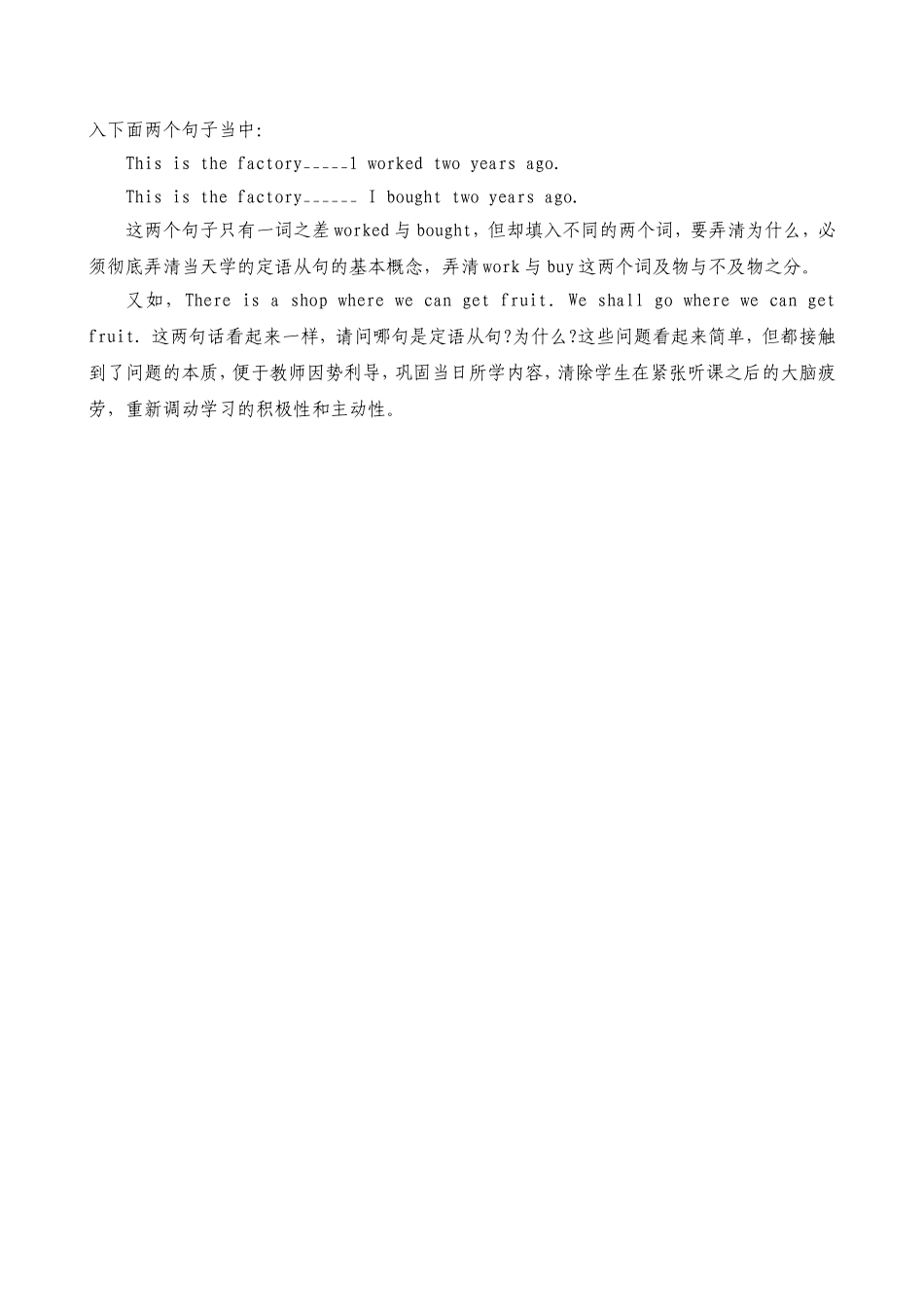 入下面两个句子当中:

This is the factory_____1 worked two years ago.

This is the factory______ I bought two years ago.

这两个句子只有一词之差worked与bought，但却填入不同的两个词，要弄清为什么，必须彻底弄清当天学的定语从句的基本概念，弄清work与buy这两个词及物与不及物之分。

又如，There is a shop where we can get fruit. We shall go where we can get fruit. 这两句话看起来一样，请问哪句是定语从句?为什么?这些问题看起来简单，但都接触到了问题的本质，便于教师因势利导，巩固当日所学内容，清除学生在紧张听课之后的大脑疲劳，重新调动学习的积极性和主动性。